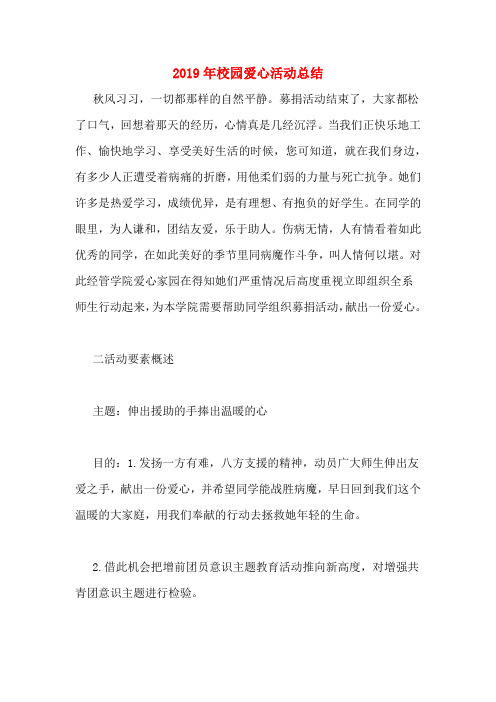 2019年校园爱心活动总结

秋风习习，一切都那样的自然平静。募捐活动结束了，大家都松了口气，回想着那天的经历，心情真是几经沉浮。当我们正快乐地工作、愉快地学习、享受美好生活的时候，您可知道，就在我们身边，有多少人正遭受着病痛的折磨，用他柔们弱的力量与死亡抗争。她们许多是热爱学习，成绩优异，是有理想、有抱负的好学生。在同学的眼里，为人谦和，团结友爱，乐于助人。伤病无情，人有情看着如此优秀的同学，在如此美好的季节里同病魔作斗争，叫人情何以堪。对此经管学院爱心家园在得知她们严重情况后高度重视立即组织全系师生行动起来，为本学院需要帮助同学组织募捐活动，献出一份爱心。

二活动要素概述

主题：伸出援助的手捧出温暖的心

目的：1.发扬一方有难，八方支援的精神，动员广大师生伸出友爱之手，献出一份爱心，并希望同学能战胜病魔，早日回到我们这个温暖的大家庭，用我们奉献的行动去拯救她年轻的生命。

2.借此机会把增前团员意识主题教育活动推向新高度，对增强共青团意识主题进行检验。